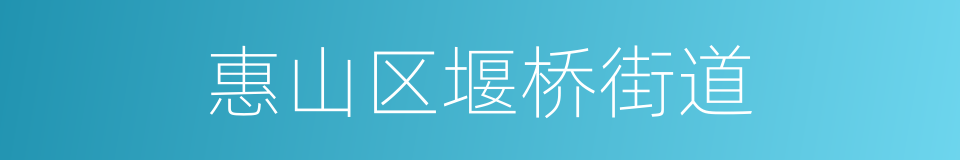 惠山区堰桥街道